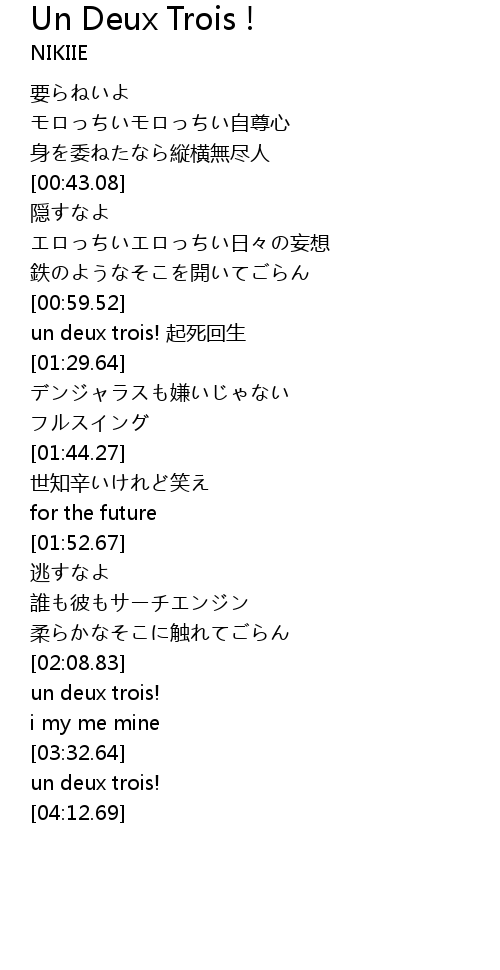 Un Deux Trois !
NIKIIE

要らねいよ
モロっちいモロっちい自尊心
身を委ねたなら縦横無尽人
[00:43.08]
隠すなよ
エロっちいエロっちい日々の妄想
鉄のようなそこを開いてごらん
[00:59.52]
un deux trois! 起死回生
[01:29.64]
デンジャラスも嫌いじゃない
フルスイング
[01:44.27]
世知辛いけれど笑え
for the future
[01:52.67]
逃すなよ
誰も彼もサーチエンジン
柔らかなそこに触れてごらん
[02:08.83]
un deux trois!
i my me mine
[03:32.64]
un deux trois!
[04:12.69]